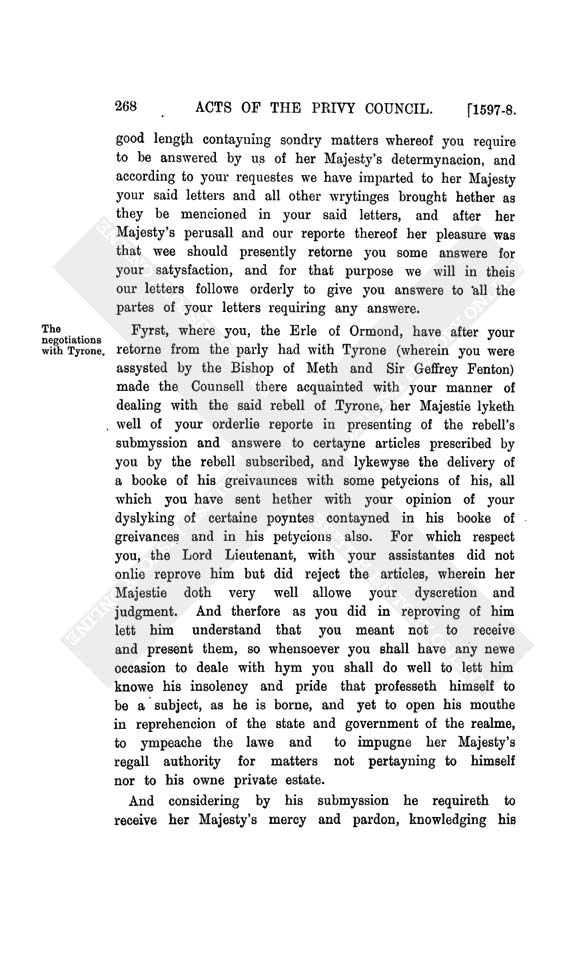 268 ACTS OF THE PRIVY COUNCIL. [1597-8.

good length contayning sondry matters whereof you require to be answered by us of her Majesty's determynacion, and according to your requestes we have imparted to her Majesty your said letters and all other wrytinges brought hether as they be mencioned in your said letters, and after her Majesty's perusall and our reporte thereof her pleasure was that wee should presently retorne you some answere for your satysfaction, and for that purpose we will in theis our letters followe orderly to give you answere to all the partes of your letters requiring any answere.

The negotiations with Tyrone.

Fyrst, where you, the Erle of Ormond, have after your retorne from the parly had with Tyrone (wherein you were assysted by the Bishop of Meth and Sir Geffrey Fenton) made the Counsell there acquainted with your manner of dealing with the said rebell of Tyrone, her Majestie lyketh well of your orderlie reporte in presenting of the rebell's submyssion and answere to certayne articles prescribed by you by the rebell subscribed, and lykewyse the delivery of a booke of his greivaunces with some petycions of his, all which you have sent hether with your opinion of your dyslyking of certaine poyntes contayned in his booke of greivances and in his petycions also. For which respect you, the Lord Lieutenant, with your assistantes did not onlie reprove him but did reject the articles, wherein her Majestie doth very well allowe your dyscretion and judgment. And therfore as you did in reproving of him lett him understand that you meant not to receive and present them, so whensoever you shall have any newe occasion to deale with hym you shall do well to lett him knowe his insolency and pride that professeth himself to be a subject, as he is borne, and yet to open his mouthe in reprehencion of the state and government of the realme, to ympeache the lawe and to impugne her Majesty's regall authority for matters not pertayning to himself nor to his owne private estate.

And considering by his submyssion he requireth to receive her Majesty's mercy and pardon, knowledging his